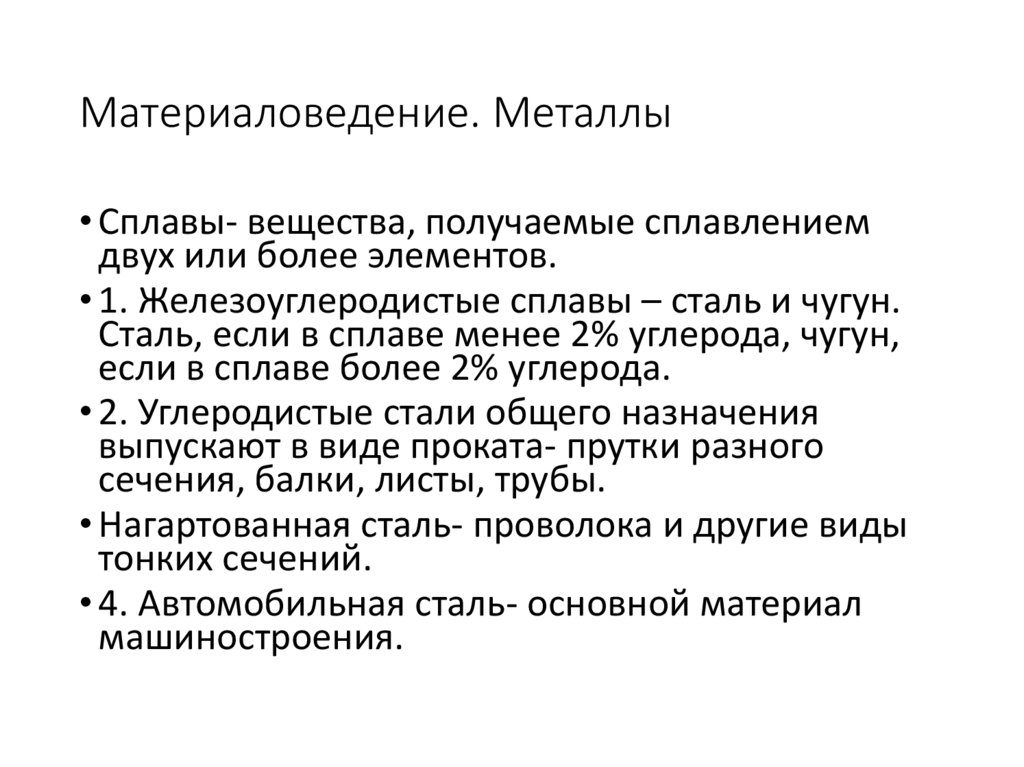 Материаловедение. Металлы

• Сплавы- вещества, получаемые сплавлением двух или более элементов.

• 1. Железоуглеродистые сплавы – сталь и чугун. Сталь, если в сплаве менее 2% углерода, чугун, если в сплаве более 2% углерода.

• 2. Углеродистые стали общего назначения выпускают в виде проката- прутки разного сечения, балки, листы, трубы.

• Нагартованная сталь- проволока и другие виды тонких сечений.

• 4. Автомобильная сталь- основной материал машиностроения.